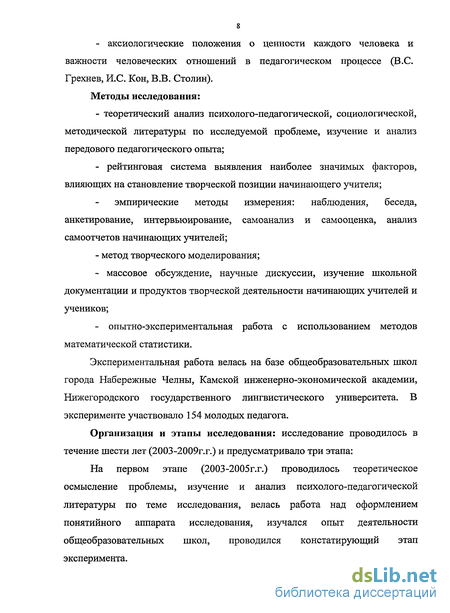 8

- аксиологические положения о ценности каждого человека и важности человеческих отношений в педагогическом процессе (В.С. Грехнев, И.С. Кон, В.В. Столин).

Методы исследования:

- теоретический анализ психолого-педагогической, социологической, методической литературы по исследуемой проблеме, изучение и анализ передового педагогического опыта;

- рейтинговая система выявления наиболее значимых факторов, влияющих на становление творческой позиции начинающего учителя;

- эмпирические методы измерения: наблюдения, беседа, анкетирование, интервьюирование, самоанализ и самооценка, анализ самоотчетов начинающих учителей;

- метод творческого моделирования;

- массовое обсуждение, научные дискуссии, изучение школьной документации и продуктов творческой деятельности начинающих учителей и учеников;

- опытно-экспериментальная работа с использованием методов математической статистики.

Экспериментальная работа велась на базе общеобразовательных школ города Набережные Челны, Камской инженерно-экономической академии, Нижегородского государственного лингвистического университета. В эксперименте участвовало 154 молодых педагога.

Организация и этапы исследования: исследование проводилось в течение шести лет (2003-2009г.г.) и предусматривало три этапа:

На первом этапе (2003-2005г.г.) проводилось теоретическое осмысление проблемы, изучение и анализ психолого-педагогической литературы по теме исследования, велась работа над оформлением понятийного аппарата исследования, изучался опыт деятельности общеобразовательных школ, проводился констатирующий этап эксперимента.

dsLib.net
библиотека диссертаций